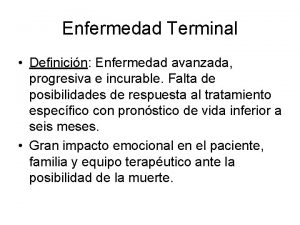 Enfermedad Terminal

• Definición: Enfermedad avanzada, progresiva e incurable. Falta de posibilidades de respuesta al tratamiento específico con pronóstico de vida inferior a seis meses.

• Gran impacto emocional en el paciente, familia y equipo terapéutico ante la posibilidad de la muerte.